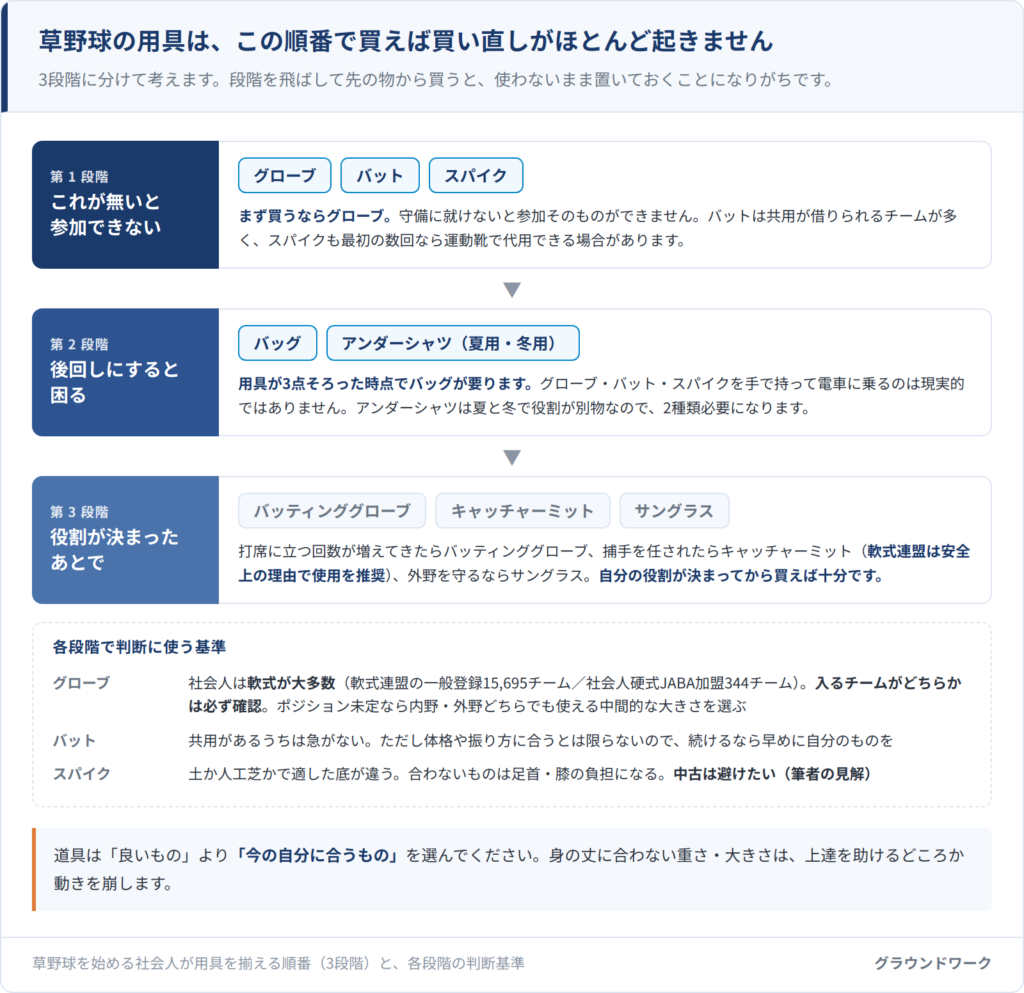 草野球の用具は、この順番で買えば買い直しがほとんど起きません

3段階に分けて考えます。段階を飛ばして先の物から買うと、使わないまま置いておくことになりがちです。

第 1 段階
これが無いと参加できない

グローブ　バット　スパイク

まず買うならグローブ。守備に就けないと参加そのものができません。バットは共用が借りられるチームが多く、スパイクも最初の数回なら運動靴で代用できる場合があります。

第 2 段階
後回しにすると困る

バッグ　アンダーシャツ（夏用・冬用）

用具が3点そろった時点でバッグが要ります。グローブ・バット・スパイクを手で持って電車に乗るのは現実的ではありません。アンダーシャツは夏と冬で役割が別物なので、2種類必要になります。

第 3 段階
役割が決まったあとで

バッティンググローブ　キャッチャーミット　サングラス

打席に立つ回数が増えてきたらバッティンググローブ、捕手を任されたらキャッチャーミット（軟式連盟は安全上の理由で使用を推奨）、外野を守るならサングラス。自分の役割が決まってから買えば十分です。

各段階で判断に使う基準

| | |
|---|---|
| グローブ | 社会人は軟式が大多数（軟式連盟の一般登録15,695チーム／社会人硬式JABA加盟344チーム）。入るチームがどちらかは必ず確認。ポジション未定なら内野・外野どちらでも使える中間的な大きさを選ぶ |
| バット | 共用があるうちは急がない。ただし体格や振り方に合うとは限らないので、続けるなら早めに自分のものを |
| スパイク | 土か人工芝かで適した底が違う。合わないものは足首・膝の負担になる。中古は避けたい（筆者の見解） |

道具は「良いもの」より「今の自分に合うもの」を選んでください。身の丈に合わない重さ・大きさは、上達を助けるどころか動きを崩します。

草野球を始める社会人が用具を揃える順番（3段階）と、各段階の判断基準　グラウンドワーク